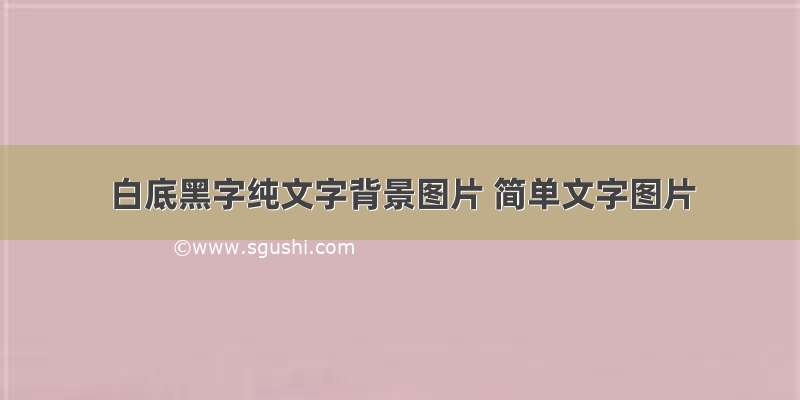 白底黑字纯文字背景图片 简单文字图片

©www.sgushi.com